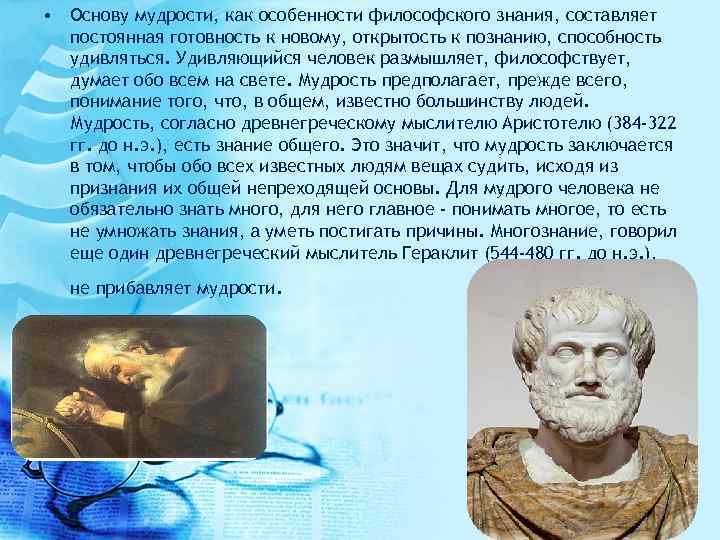 • Основу мудрости, как особенности философского знания, составляет постоянная готовность к новому, открытость к познанию, способность удивляться. Удивляющийся человек размышляет, философствует, думает обо всем на свете. Мудрость предполагает, прежде всего, понимание того, что, в общем, известно большинству людей. Мудрость, согласно древнегреческому мыслителю Аристотелю (384-322 гг. до н.э.), есть знание общего. Это значит, что мудрость заключается в том, чтобы обо всех известных людям вещах судить, исходя из признания их общей непреходящей основы. Для мудрого человека не обязательно знать много, для него главное - понимать многое, то есть не умножать знания, а уметь постигать причины. Многознание, говорил еще один древнегреческий мыслитель Гераклит (544-480 гг. до н.э.), не прибавляет мудрости.